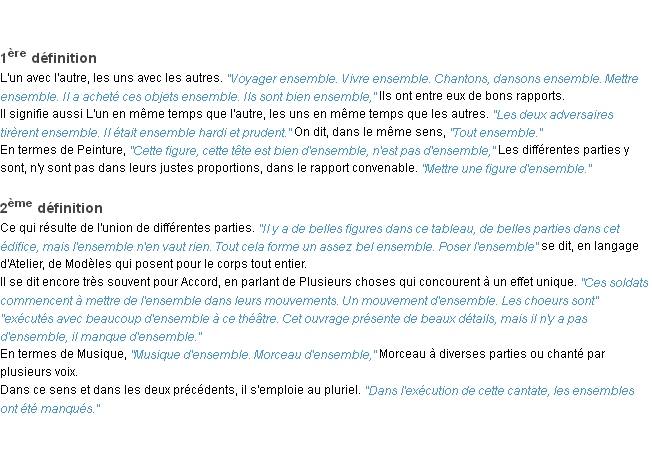 1ère définition

L'un avec l'autre, les uns avec les autres. "Voyager ensemble. Vivre ensemble. Chantons, dansons ensemble. Mettre ensemble. Il a acheté ces objets ensemble. Ils sont bien ensemble," Ils ont entre eux de bons rapports.
Il signifie aussi L'un en même temps que l'autre, les uns en même temps que les autres. "Les deux adversaires tirèrent ensemble. Il était ensemble hardi et prudent." On dit, dans le même sens, "Tout ensemble."
En termes de Peinture, "Cette figure, cette tête est bien d'ensemble, n'est pas d'ensemble," Les différentes parties y sont, n'y sont pas dans leurs justes proportions, dans le rapport convenable. "Mettre une figure d'ensemble."

2ème définition

Ce qui résulte de l'union de différentes parties. "Il y a de belles figures dans ce tableau, de belles parties dans cet édifice, mais l'ensemble n'en vaut rien. Tout cela forme un assez bel ensemble. Poser l'ensemble" se dit, en langage d'Atelier, de Modèles qui posent pour le corps tout entier.
Il se dit encore très souvent pour Accord, en parlant de Plusieurs choses qui concourent à un effet unique. "Ces soldats commencent à mettre de l'ensemble dans leurs mouvements. Un mouvement d'ensemble. Les choeurs sont" "exécutés avec beaucoup d'ensemble à ce théâtre. Cet ouvrage présente de beaux détails, mais il n'y a pas d'ensemble, il manque d'ensemble."
En termes de Musique, "Musique d'ensemble. Morceau d'ensemble," Morceau à diverses parties ou chanté par plusieurs voix.
Dans ce sens et dans les deux précédents, il s'emploie au pluriel. "Dans l'exécution de cette cantate, les ensembles ont été manqués."